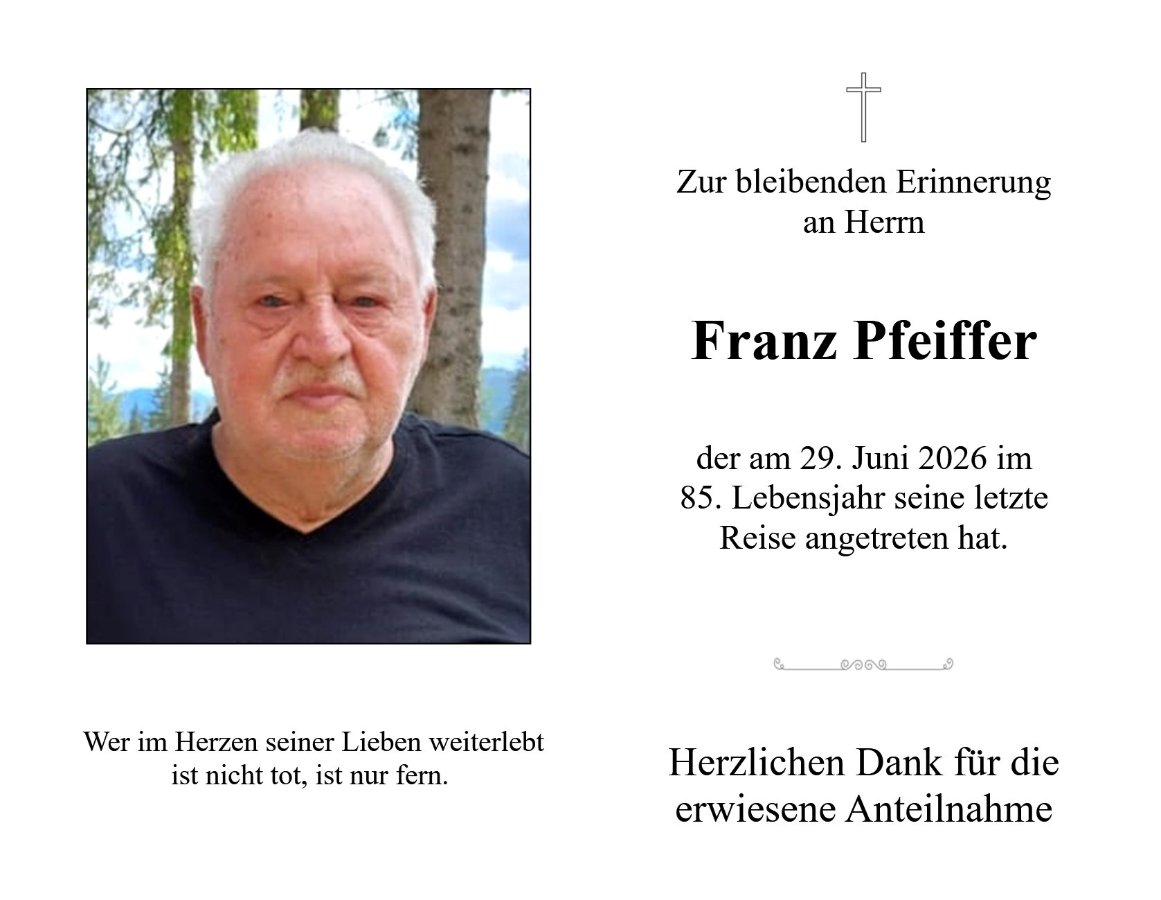 Wer im Herzen seiner Lieben weiterlebt ist nicht tot, ist nur fern.

Zur bleibenden Erinnerung an Herrn

Franz Pfeiffer

der am 29. Juni 2026 im 85. Lebensjahr seine letzte Reise angetreten hat.

Herzlichen Dank für die erwiesene Anteilnahme